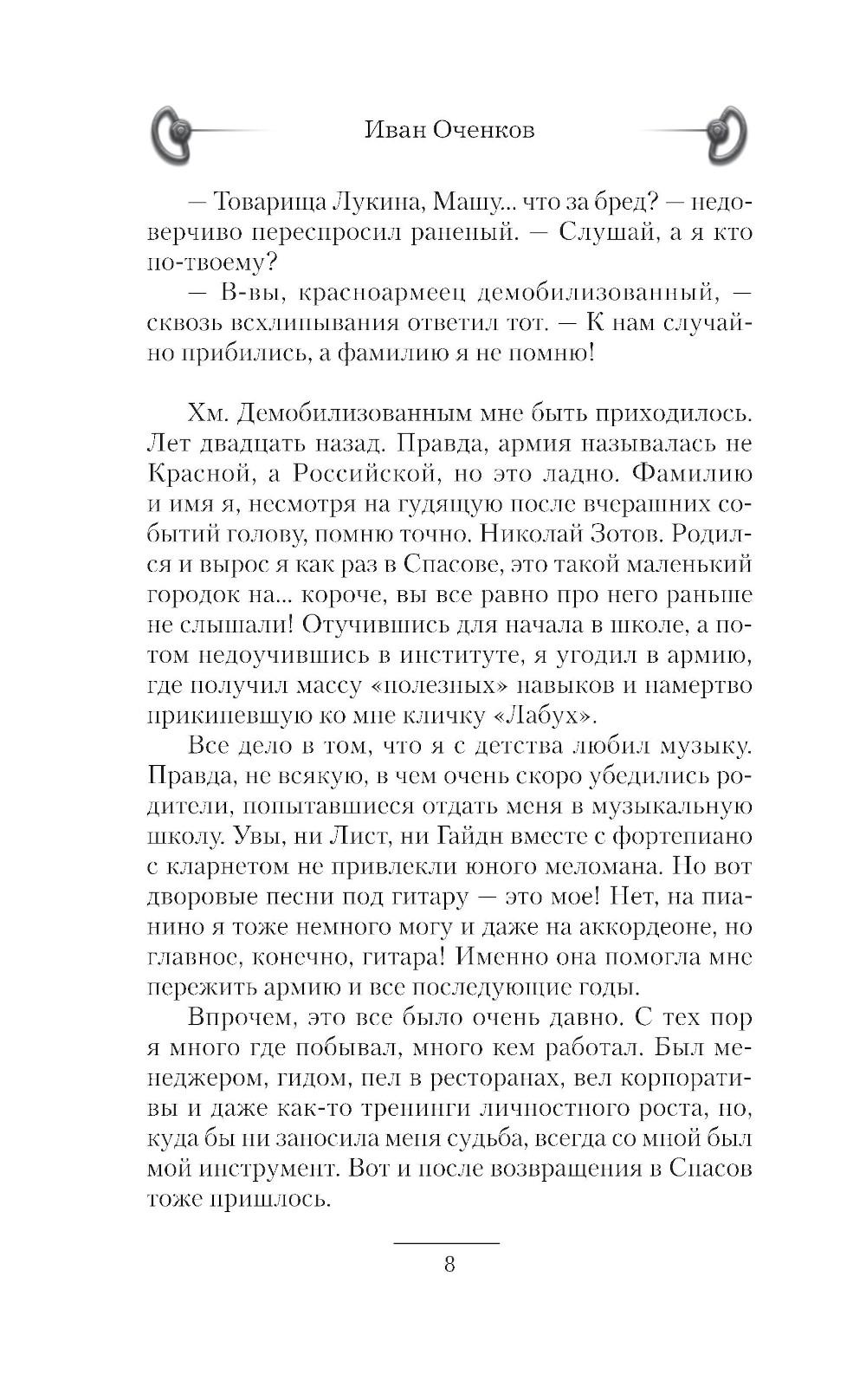 Иван Оченков

— Товарища Лукина, Машу... что за бред? — недоверчиво переспросил раненый. — Слушай, а я кто по-твоему?

— В-вы, красноармеец демобилизованный, — сквозь всхлипывания ответил тот. — К нам случайно прибились, а фамилию я не помню!

Хм. Демобилизованным мне быть приходилось. Лет двадцать назад. Правда, армия называлась не Красной, а Российской, но это ладно. Фамилию и имя я, несмотря на гудящую после вчерашних событий голову, помню точно. Николай Зотов. Родился и вырос я как раз в Спасове, это такой маленький городок на... короче, вы все равно про него раньше не слышали! Отучившись для начала в школе, а потом недоучившись в институте, я угодил в армию, где получил массу «полезных» навыков и намертво прикипевшую ко мне кличку «Лабух».

Все дело в том, что я с детства любил музыку. Правда, не всякую, в чем очень скоро убедились родители, попытавшиеся отдать меня в музыкальную школу. Увы, ни Лист, ни Гайдн вместе с фортепиано с кларнетом не привлекли юного меломана. Но вот дворовые песни под гитару — это мое! Нет, на пианино я тоже немного могу и даже на аккордеоне, но главное, конечно, гитара! Именно она помогла мне пережить армию и все последующие годы.

Впрочем, это все было очень давно. С тех пор я много где побывал, много кем работал. Был менеджером, гидом, пел в ресторанах, вел корпоративы и даже как-то тренинги личностного роста, но, куда бы ни заносила меня судьба, всегда со мной был мой инструмент. Вот и после возвращения в Спасов тоже пришлось.

8